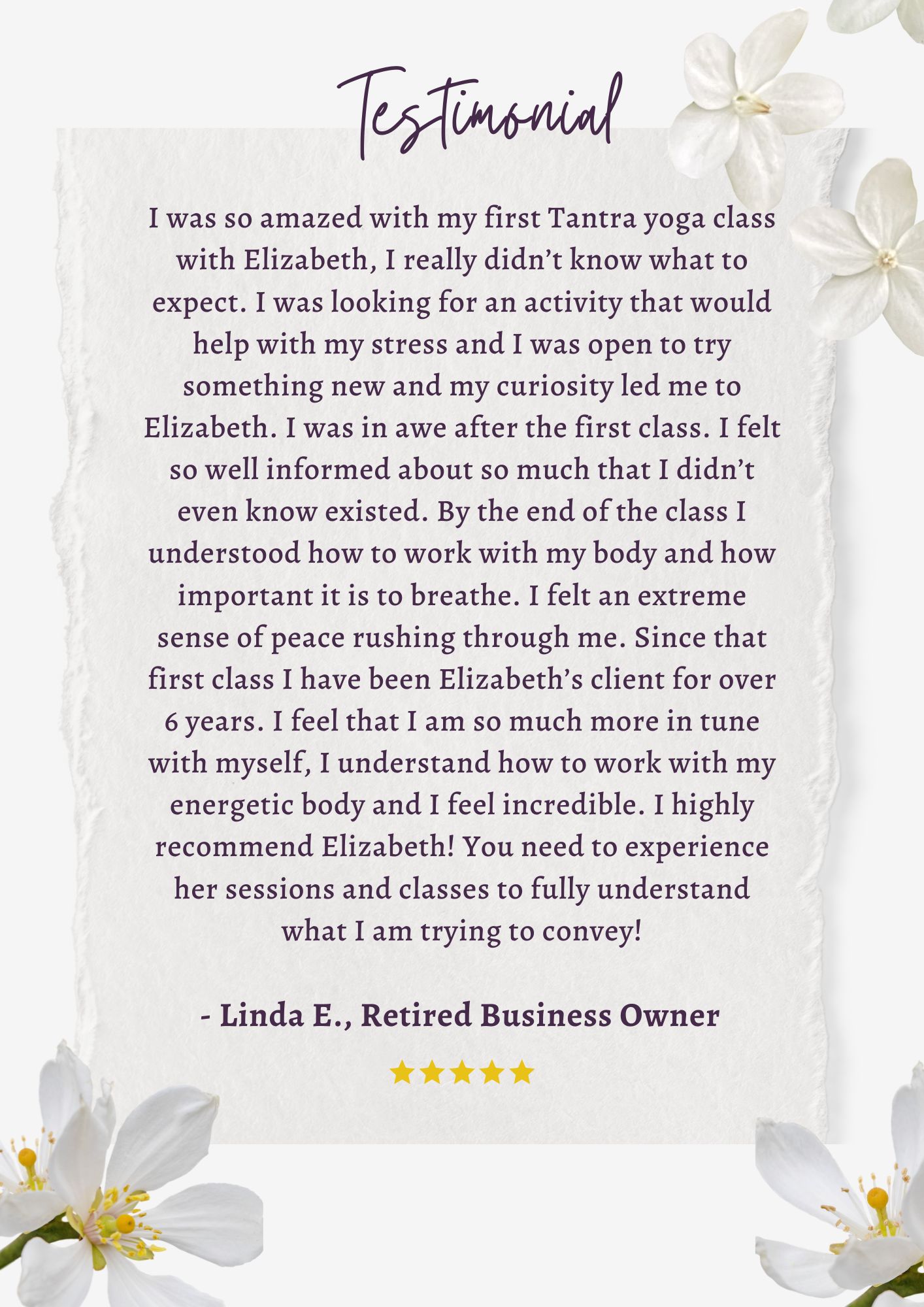 Testimonial

I was so amazed with my first Tantra yoga class with Elizabeth, I really didn't know what to expect. I was looking for an activity that would help with my stress and I was open to try something new and my curiosity led me to Elizabeth. I was in awe after the first class. I felt so well informed about so much that I didn't even know existed. By the end of the class I understood how to work with my body and how important it is to breathe. I felt an extreme sense of peace rushing through me. Since that first class I have been Elizabeth's client for over 6 years. I feel that I am so much more in tune with myself, I understand how to work with my energetic body and I feel incredible. I highly recommend Elizabeth! You need to experience her sessions and classes to fully understand what I am trying to convey!

- Linda E., Retired Business Owner

★★★★★